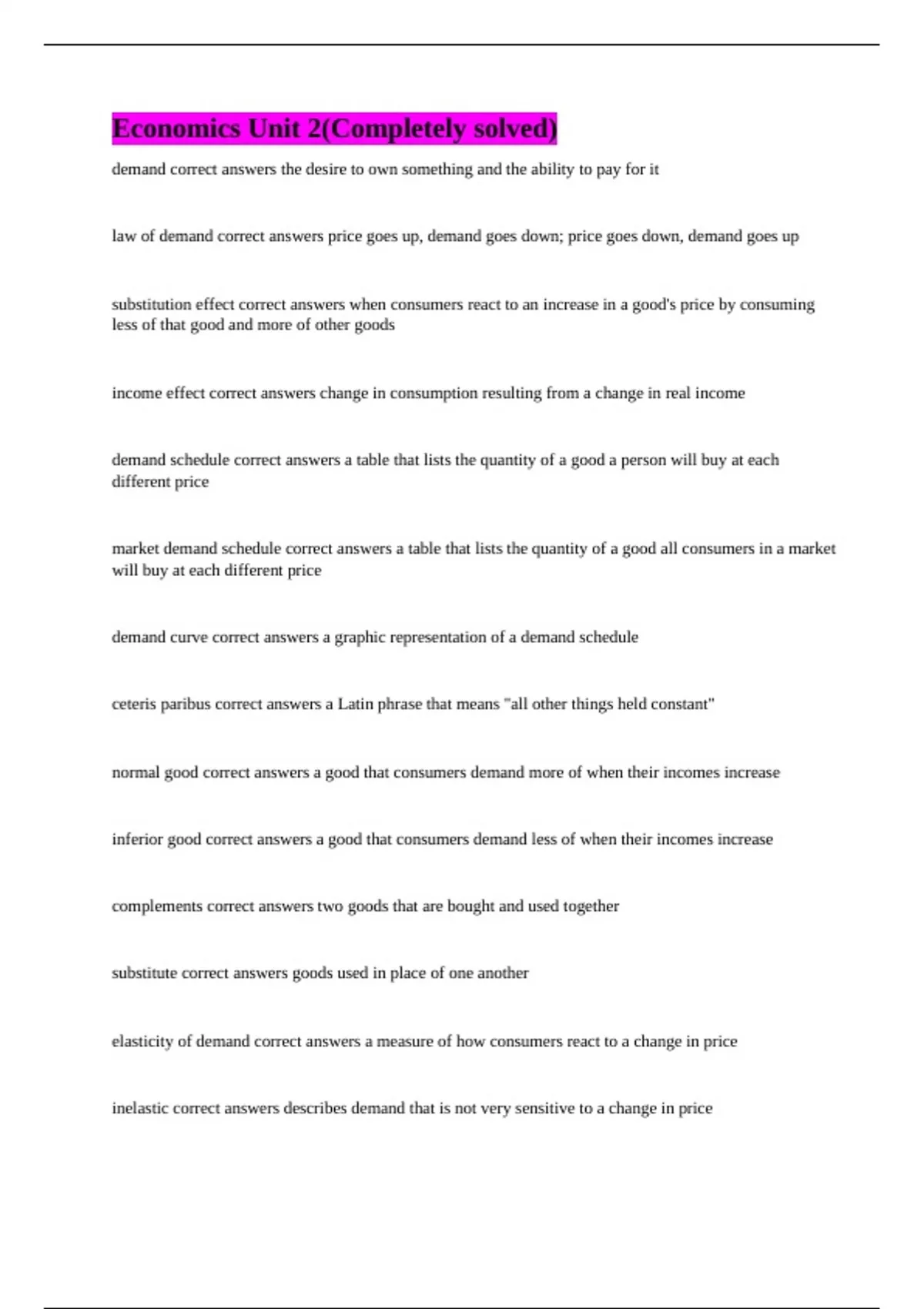 Economics Unit 2(Completely solved)

demand correct answers the desire to own something and the ability to pay for it

law of demand correct answers price goes up, demand goes down; price goes down, demand goes up

substitution effect correct answers when consumers react to an increase in a good's price by consuming less of that good and more of other goods

income effect correct answers change in consumption resulting from a change in real income

demand schedule correct answers a table that lists the quantity of a good a person will buy at each different price

market demand schedule correct answers a table that lists the quantity of a good all consumers in a market will buy at each different price

demand curve correct answers a graphic representation of a demand schedule

ceteris paribus correct answers a Latin phrase that means "all other things held constant"

normal good correct answers a good that consumers demand more of when their incomes increase

inferior good correct answers a good that consumers demand less of when their incomes increase

complements correct answers two goods that are bought and used together

substitute correct answers goods used in place of one another

elasticity of demand correct answers a measure of how consumers react to a change in price

inelastic correct answers describes demand that is not very sensitive to a change in price